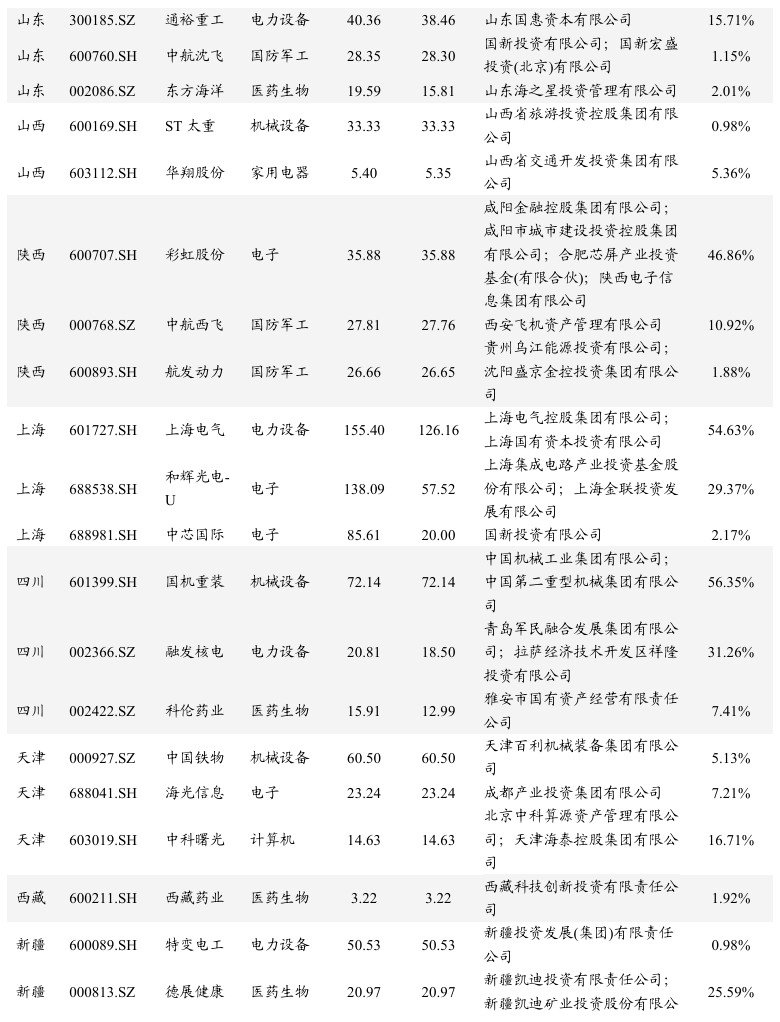 | 山东 | 300185.SZ | 通裕重工 | 电力设备 | 40.36 | 38.46 | 山东国惠资本有限公司 | 15.71% |
|---|---|---|---|---|---|---|---|
| 山东 | 600760.SH | 中航沈飞 | 国防军工 | 28.35 | 28.30 | 国新投资有限公司；国新宏盛投资(北京)有限公司 | 1.15% |
| 山东 | 002086.SZ | 东方海洋 | 医药生物 | 19.59 | 15.81 | 山东海之星投资管理有限公司 | 2.01% |
| 山西 | 600169.SH | ST 太重 | 机械设备 | 33.33 | 33.33 | 山西省旅游投资控股集团有限公司 | 0.98% |
| 山西 | 603112.SH | 华翔股份 | 家用电器 | 5.40 | 5.35 | 山西省交通开发投资集团有限公司 | 5.36% |
| 陕西 | 600707.SH | 彩虹股份 | 电子 | 35.88 | 35.88 | 咸阳金融控股集团有限公司；咸阳市城市建设投资控股集团有限公司；合肥芯屏产业投资基金(有限合伙)；陕西电子信息集团有限公司 | 46.86% |
| 陕西 | 000768.SZ | 中航西飞 | 国防军工 | 27.81 | 27.76 | 西安飞机资产管理有限公司 | 10.92% |
| 陕西 | 600893.SH | 航发动力 | 国防军工 | 26.66 | 26.65 | 贵州乌江能源投资有限公司；沈阳盛京金控投资集团有限公司 | 1.88% |
| 上海 | 601727.SH | 上海电气 | 电力设备 | 155.40 | 126.16 | 上海电气控股集团有限公司；上海国有资本投资有限公司 | 54.63% |
| 上海 | 688538.SH | 和辉光电-U | 电子 | 138.09 | 57.52 | 上海集成电路产业投资基金股份有限公司；上海金联投资发展有限公司 | 29.37% |
| 上海 | 688981.SH | 中芯国际 | 电子 | 85.61 | 20.00 | 国新投资有限公司 | 2.17% |
| 四川 | 601399.SH | 国机重装 | 机械设备 | 72.14 | 72.14 | 中国机械工业集团有限公司；中国第二重型机械集团有限公司 | 56.35% |
| 四川 | 002366.SZ | 融发核电 | 电力设备 | 20.81 | 18.50 | 青岛军民融合发展集团有限公司；拉萨经济技术开发区祥隆投资有限公司 | 31.26% |
| 四川 | 002422.SZ | 科伦药业 | 医药生物 | 15.91 | 12.99 | 雅安市国有资产经营有限责任公司 | 7.41% |
| 天津 | 000927.SZ | 中国铁物 | 机械设备 | 60.50 | 60.50 | 天津百利机械装备集团有限公司 | 5.13% |
| 天津 | 688041.SH | 海光信息 | 电子 | 23.24 | 23.24 | 成都产业投资集团有限公司 | 7.21% |
| 天津 | 603019.SH | 中科曙光 | 计算机 | 14.63 | 14.63 | 北京中科算源资产管理有限公司；天津海泰控股集团有限公司 | 16.71% |
| 西藏 | 600211.SH | 西藏药业 | 医药生物 | 3.22 | 3.22 | 西藏科技创新投资有限责任公司 | 1.92% |
| 新疆 | 600089.SH | 特变电工 | 电力设备 | 50.53 | 50.53 | 新疆投资发展(集团)有限责任公司 | 0.98% |
| 新疆 | 000813.SZ | 德展健康 | 医药生物 | 20.97 | 20.97 | 新疆凯迪投资有限责任公司；新疆凯迪矿业投资股份有限公 | 25.59% |